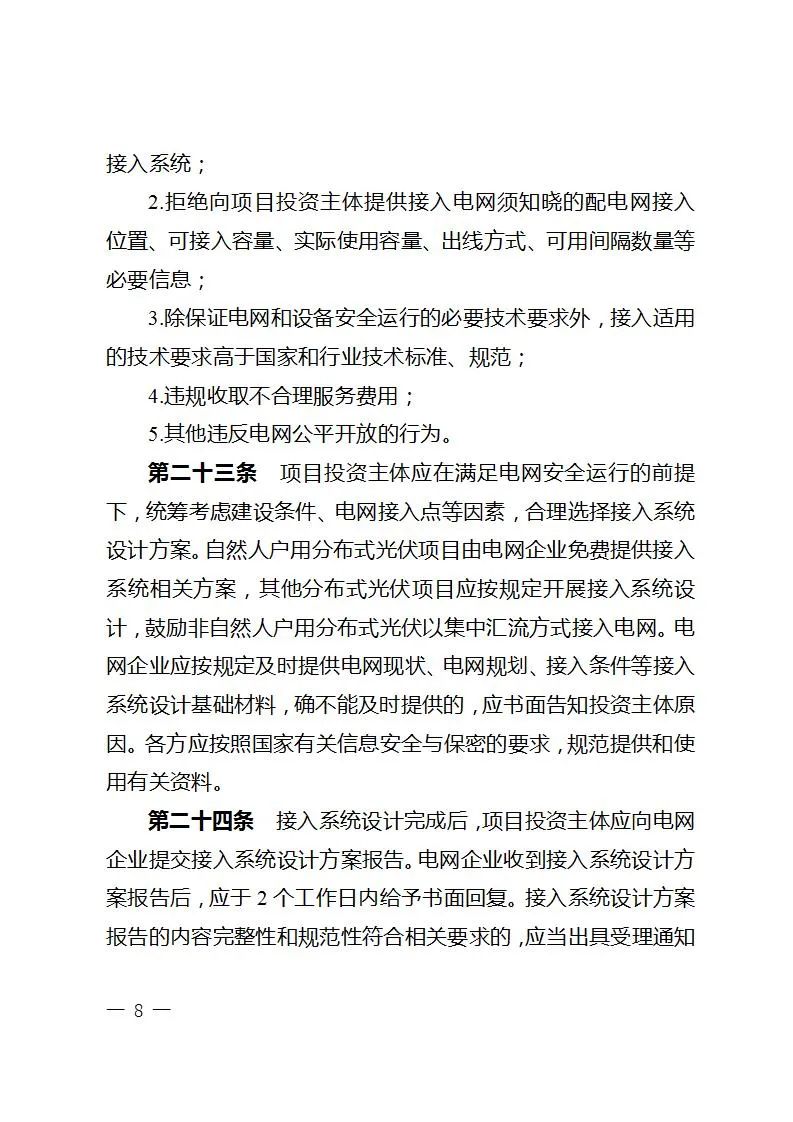 接入系统；

2.拒绝向项目投资主体提供接入电网须知晓的配电网接入位置、可接入容量、实际使用容量、出线方式、可用间隔数量等必要信息；

3.除保证电网和设备安全运行的必要技术要求外，接入适用的技术要求高于国家和行业技术标准、规范；

4.违规收取不合理服务费用；

5.其他违反电网公平开放的行为。

第二十三条　项目投资主体应在满足电网安全运行的前提下，统筹考虑建设条件、电网接入点等因素，合理选择接入系统设计方案。自然人户用分布式光伏项目由电网企业免费提供接入系统相关方案，其他分布式光伏项目应按规定开展接入系统设计，鼓励非自然人户用分布式光伏以集中汇流方式接入电网。电网企业应按规定及时提供电网现状、电网规划、接入条件等接入系统设计基础材料，确不能及时提供的，应书面告知投资主体原因。各方应按照国家有关信息安全与保密的要求，规范提供和使用有关资料。

第二十四条　接入系统设计完成后，项目投资主体应向电网企业提交接入系统设计方案报告。电网企业收到接入系统设计方案报告后，应于 2 个工作日内给予书面回复。接入系统设计方案报告的内容完整性和规范性符合相关要求的，应当出具受理通知

— 8 —